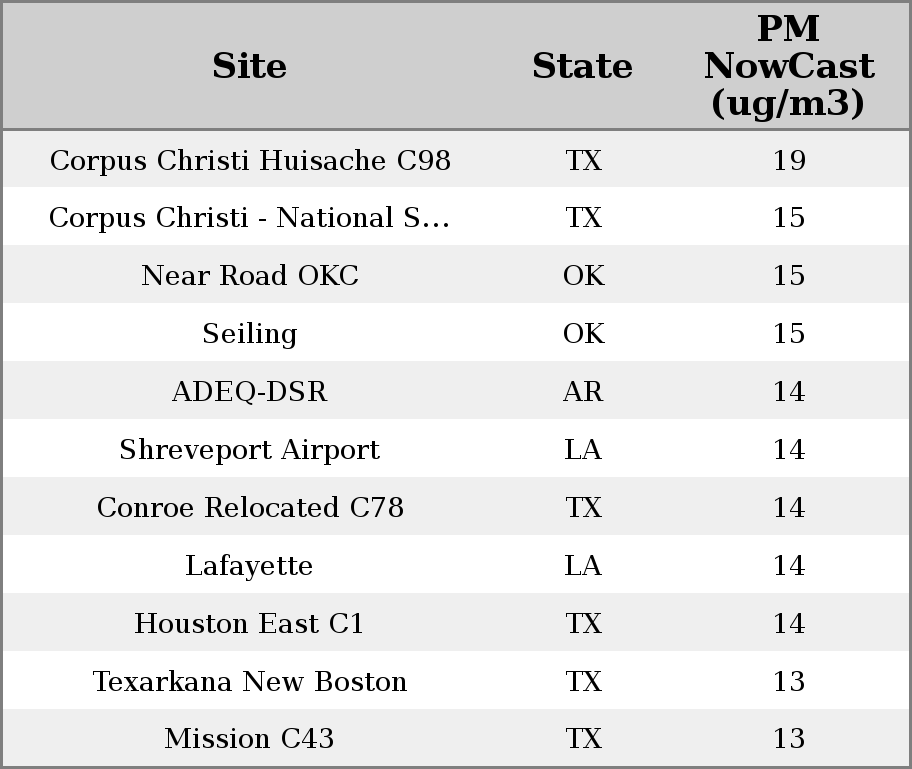 | Site | State | PM NowCast (ug/m3) |
|---|---|---|
| Corpus Christi Huisache C98 | TX | 19 |
| Corpus Christi - National S... | TX | 15 |
| Near Road OKC | OK | 15 |
| Seiling | OK | 15 |
| ADEQ-DSR | AR | 14 |
| Shreveport Airport | LA | 14 |
| Conroe Relocated C78 | TX | 14 |
| Lafayette | LA | 14 |
| Houston East C1 | TX | 14 |
| Texarkana New Boston | TX | 13 |
| Mission C43 | TX | 13 |